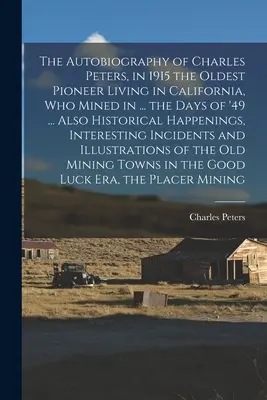 The Autobiography of Charles Peters, in 1915 the Oldest Pioneer Living in California, Who Mined in ... the Days of '49 ... Also Historical Happenings, Interesting Incidents and Illustrations of the Old Mining Towns in the Good Luck Era, the Placer Mining

Charles Peters